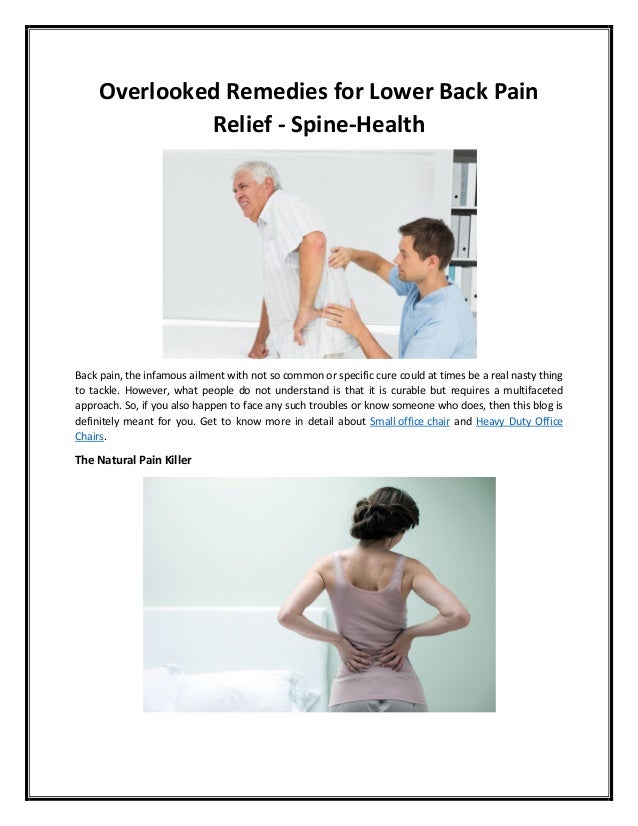 Overlooked Remedies for Lower Back Pain Relief - Spine-Health

Back pain, the infamous ailment with not so common or specific cure could at times be a real nasty thing to tackle. However, what people do not understand is that it is curable but requires a multifaceted approach. So, if you also happen to face any such troubles or know someone who does, then this blog is definitely meant for you. Get to know more in detail about Small office chair and Heavy Duty Office Chairs.

The Natural Pain Killer